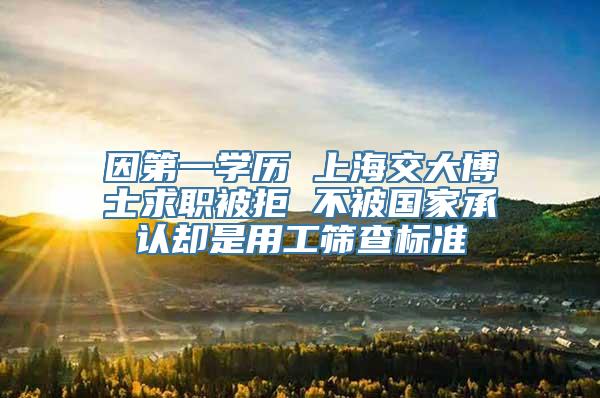 因第一学历 上海交大博士求职被拒 不被国家承认却是用工筛查标准